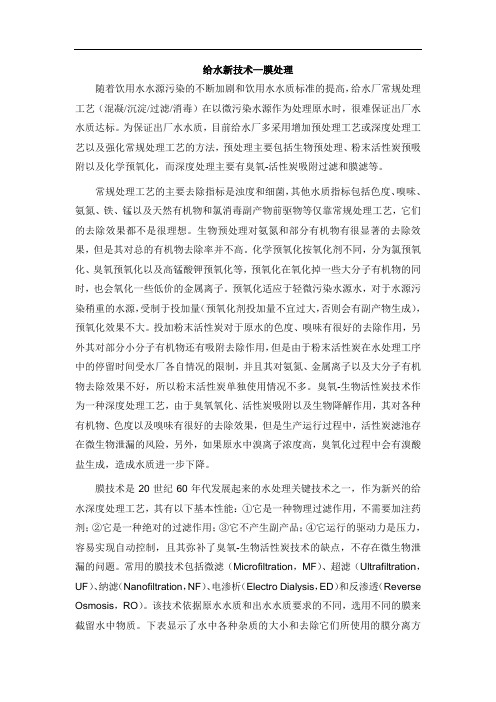 给水新技术—膜处理

随着饮用水水源污染的不断加剧和饮用水水质标准的提高，给水厂常规处理工艺（混凝/沉淀/过滤/消毒）在以微污染水源作为处理原水时，很难保证出厂水水质达标。为保证出厂水水质，目前给水厂多采用增加预处理工艺或深度处理工艺以及强化常规处理工艺的方法，预处理主要包括生物预处理、粉末活性炭预吸附以及化学预氧化，而深度处理主要有臭氧-活性炭吸附过滤和膜滤等。

常规处理工艺的主要去除指标是浊度和细菌，其他水质指标包括色度、嗅味、氨氮、铁、锰以及天然有机物和氯消毒副产物前驱物等仅靠常规处理工艺，它们的去除效果都不是很理想。生物预处理对氨氮和部分有机物有很显著的去除效果，但是其对总的有机物去除率并不高。化学预氧化按氧化剂不同，分为氯预氧化、臭氧预氧化以及高锰酸钾预氧化等，预氧化在氧化掉一些大分子有机物的同时，也会氧化一些低价的金属离子。预氧化适应于轻微污染水源水，对于水源污染稍重的水源，受制于投加量（预氧化剂投加量不宜过大，否则会有副产物生成），预氧化效果不大。投加粉末活性炭对于原水的色度、嗅味有很好的去除作用，另外其对部分小分子有机物还有吸附去除作用，但是由于粉末活性炭在水处理工序中的停留时间受水厂各自情况的限制，并且其对氨氮、金属离子以及大分子有机物去除效果不好，所以粉末活性炭单独使用情况不多。臭氧-生物活性炭技术作为一种深度处理工艺，由于臭氧氧化、活性炭吸附以及生物降解作用，其对各种有机物、色度以及嗅味有很好的去除效果，但是生产运行过程中，活性炭滤池存在微生物泄漏的风险，另外，如果原水中溴离子浓度高，臭氧化过程中会有溴酸盐生成，造成水质进一步下降。

膜技术是 20 世纪 60 年代发展起来的水处理关键技术之一，作为新兴的给水深度处理工艺，其有以下基本性能：①它是一种物理过滤作用，不需要加注药剂；②它是一种绝对的过滤作用；③它不产生副产品；④它运行的驱动力是压力，容易实现自动控制，且其弥补了臭氧-生物活性炭技术的缺点，不存在微生物泄漏的问题。常用的膜技术包括微滤（Microfiltration，MF）、超滤（Ultrafiltration，UF）、纳滤（Nanofiltration，NF）、电渗析（Electro Dialysis，ED）和反渗透（Reverse Osmosis，RO）。该技术依据原水水质和出水水质要求的不同，选用不同的膜来截留水中物质。下表显示了水中各种杂质的大小和去除它们所使用的膜分离方